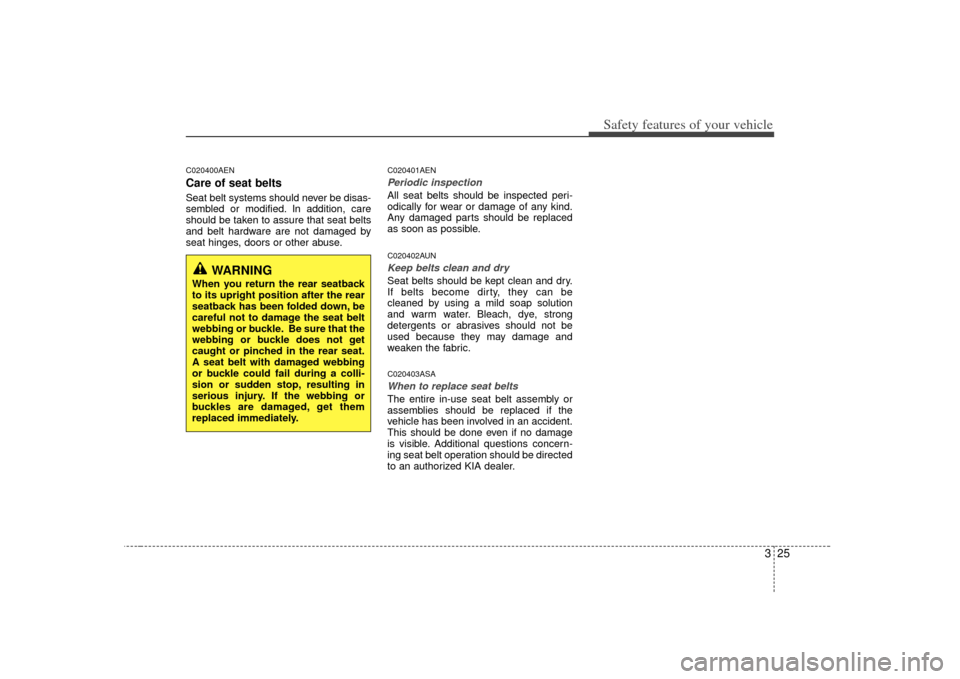 Safety features of your vehicle

C020400AEN

Care of seat belts

Seat belt systems should never be disassembled or modified. In addition, care should be taken to assure that seat belts and belt hardware are not damaged by seat hinges, doors or other abuse.

WARNING

When you return the rear seatback to its upright position after the rear seatback has been folded down, be careful not to damage the seat belt webbing or buckle. Be sure that the webbing or buckle does not get caught or pinched in the rear seat. A seat belt with damaged webbing or buckle could fail during a collision or sudden stop, resulting in serious injury. If the webbing or buckles are damaged, get them replaced immediately.

C020401AEN

Periodic inspection

All seat belts should be inspected periodically for wear or damage of any kind. Any damaged parts should be replaced as soon as possible.

C020402AUN

Keep belts clean and dry

Seat belts should be kept clean and dry. If belts become dirty, they can be cleaned by using a mild soap solution and warm water. Bleach, dye, strong detergents or abrasives should not be used because they may damage and weaken the fabric.

C020403ASA

When to replace seat belts

The entire in-use seat belt assembly or assemblies should be replaced if the vehicle has been involved in an accident. This should be done even if no damage is visible. Additional questions concerning seat belt operation should be directed to an authorized KIA dealer.

3 25

carmanualsonline.info